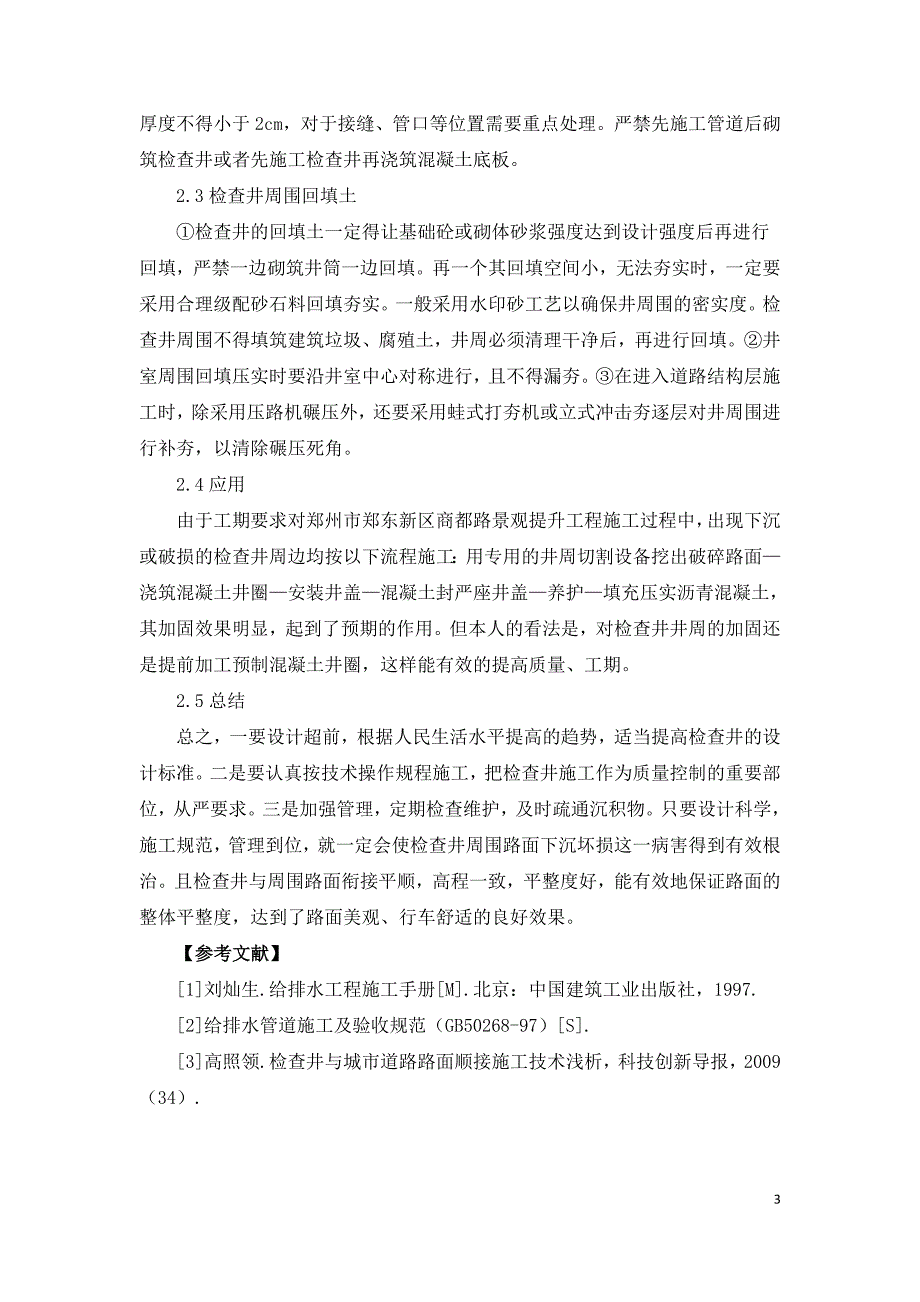 厚度不得小于 2cm，对于接缝、管口等位置需要重点处理。严禁先施工管道后砌筑检查井或者先施工检查井再浇筑混凝土底板。

2.3 检查井周围回填土

①检查井的回填土一定得让基础砼或砌体砂浆强度达到设计强度后再进行回填，严禁一边砌筑井筒一边回填。再一个其回填空间小，无法夯实时，一定要采用合理级配砂石料回填夯实。一般采用水印砂工艺以确保井周围的密实度。检查井周围不得填筑建筑垃圾、腐殖土，井周必须清理干净后，再进行回填。②井室周围回填压实时要沿井室中心对称进行，且不得漏夯。③在进入道路结构层施工时，除采用压路机碾压外，还要采用蛙式打夯机或立式冲击夯逐层对井周围进行补夯，以清除碾压死角。

2.4 应用

由于工期要求对郑州市郑东新区商都路景观提升工程施工过程中，出现下沉或破损的检查井周边均按以下流程施工：用专用的井周切割设备挖出破碎路面—浇筑混凝土井圈—安装井盖—混凝土封严座井盖—养护—填充压实沥青混凝土，其加固效果明显，起到了预期的作用。但本人的看法是，对检查井井周的加固还是提前加工预制混凝土井圈，这样能有效的提高质量、工期。

2.5 总结

总之，一要设计超前，根据人民生活水平提高的趋势，适当提高检查井的设计标准。二是要认真按技术操作规程施工，把检查井施工作为质量控制的重要部位，从严要求。三是加强管理，定期检查维护，及时疏通沉积物。只要设计科学，施工规范，管理到位，就一定会使检查井周围路面下沉坏损这一病害得到有效根治。且检查井与周围路面衔接平顺，高程一致，平整度好，能有效地保证路面的整体平整度，达到了路面美观、行车舒适的良好效果。

【参考文献】

[1]刘灿生.给排水工程施工手册[M].北京：中国建筑工业出版社，1997.

[2]给排水管道施工及验收规范（GB50268-97）[S].

[3]高照领.检查井与城市道路路面顺接施工技术浅析，科技创新导报，2009（34）.

3